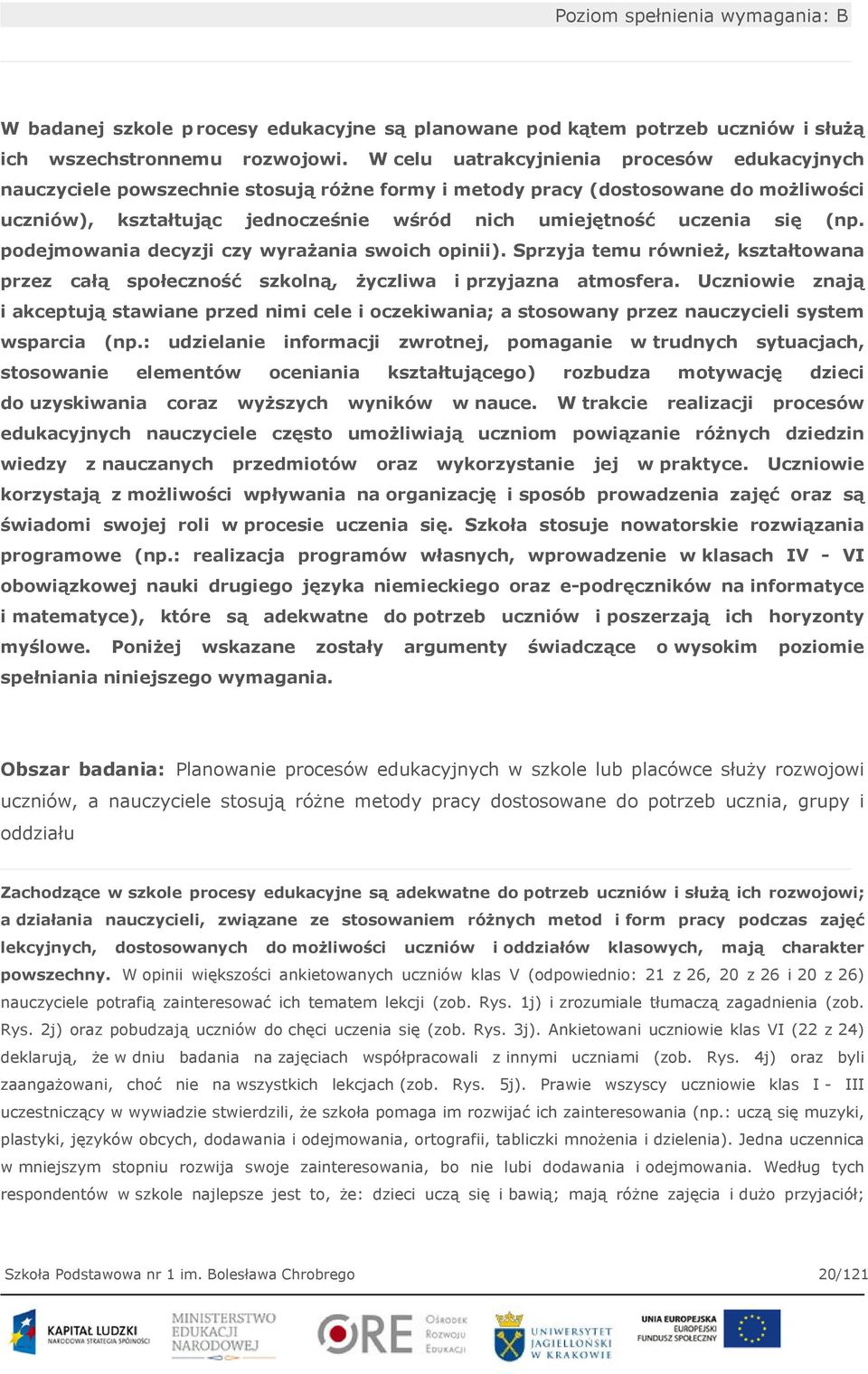 Poziom spełnienia wymagania: B

W badanej szkole procesy edukacyjne są planowane pod kątem potrzeb uczniów i służą ich wszechstronnemu rozwojowi. W celu uatrakcyjnienia procesów edukacyjnych nauczyciele powszechnie stosują różne formy i metody pracy (dostosowane do możliwości uczniów), kształtując jednocześnie wśród nich umiejętność uczenia się (np. podejmowania decyzji czy wyrażania swoich opinii). Sprzyja temu również, kształtowana przez całą społeczność szkolną, życzliwa i przyjazna atmosfera. Uczniowie znają i akceptują stawiane przed nimi cele i oczekiwania; a stosowany przez nauczycieli system wsparcia (np.: udzielanie informacji zwrotnej, pomaganie w trudnych sytuacjach, stosowanie elementów oceniania kształtującego) rozbudza motywację dzieci do uzyskiwania coraz wyższych wyników w nauce. W trakcie realizacji procesów edukacyjnych nauczyciele często umożliwiają uczniom powiązanie różnych dziedzin wiedzy z nauczanych przedmiotów oraz wykorzystanie jej w praktyce. Uczniowie korzystają z możliwości wpływania na organizację i sposób prowadzenia zajęć oraz są świadomi swojej roli w procesie uczenia się. Szkoła stosuje nowatorskie rozwiązania programowe (np.: realizacja programów własnych, wprowadzenie w klasach IV - VI obowiązkowej nauki drugiego języka niemieckiego oraz e-podręczników na informatyce i matematyce), które są adekwatne do potrzeb uczniów i poszerzają ich horyzonty myślowe. Poniżej wskazane zostały argumenty świadczące o wysokim poziomie spełniania niniejszego wymagania.

Obszar badania: Planowanie procesów edukacyjnych w szkole lub placówce służy rozwojowi uczniów, a nauczyciele stosują różne metody pracy dostosowane do potrzeb ucznia, grupy i oddziału

Zachodzące w szkole procesy edukacyjne są adekwatne do potrzeb uczniów i służą ich rozwojowi; a działania nauczycieli, związane ze stosowaniem różnych metod i form pracy podczas zajęć lekcyjnych, dostosowanych do możliwości uczniów i oddziałów klasowych, mają charakter powszechny. W opinii większości ankietowanych uczniów klas V (odpowiednio: 21 z 26, 20 z 26 i 20 z 26) nauczyciele potrafią zainteresować ich tematem lekcji (zob. Rys. 1j) i zrozumiale tłumaczą zagadnienia (zob. Rys. 2j) oraz pobudzają uczniów do chęci uczenia się (zob. Rys. 3j). Ankietowani uczniowie klas VI (22 z 24) deklarują, że w dniu badania na zajęciach współpracowali z innymi uczniami (zob. Rys. 4j) oraz byli zaangażowani, choć nie na wszystkich lekcjach (zob. Rys. 5j). Prawie wszyscy uczniowie klas I - III uczestniczący w wywiadzie stwierdzili, że szkoła pomaga im rozwijać ich zainteresowania (np.: uczą się muzyki, plastyki, języków obcych, dodawania i odejmowania, ortografii, tabliczki mnożenia i dzielenia). Jedna uczennica w mniejszym stopniu rozwija swoje zainteresowania, bo nie lubi dodawania i odejmowania. Według tych respondentów w szkole najlepsze jest to, że: dzieci uczą się i bawią; mają różne zajęcia i dużo przyjaciół;

Szkoła Podstawowa nr 1 im. Bolesława Chrobrego 20/121

KAPITAŁ LUDZKI NARODOWA STRATEGIA SPÓJNOŚCI
MINISTERSTWO EDUKACJI NARODOWEJ
ORE Ośrodek Rozwoju Edukacji
UNIWERSYTET JAGIELLOŃSKI W KRAKOWIE
UNIA EUROPEJSKA EUROPEJSKI FUNDUSZ SPOŁECZNY